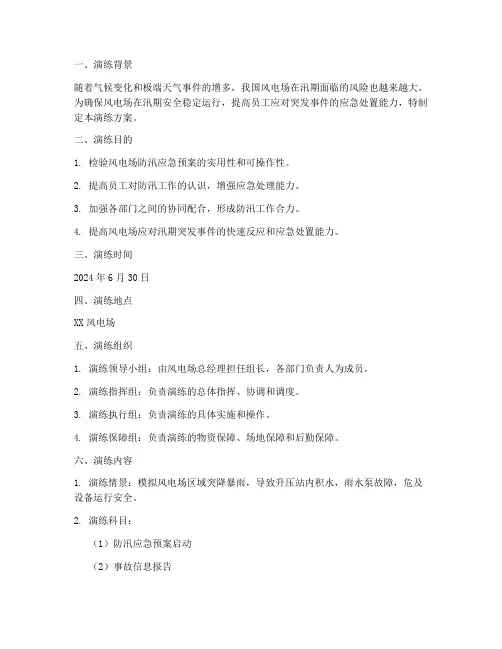 一、演练背景

随着气候变化和极端天气事件的增多，我国风电场在汛期面临的风险也越来越大。为确保风电场在汛期安全稳定运行，提高员工应对突发事件的应急处置能力，特制定本演练方案。

二、演练目的

1. 检验风电场防汛应急预案的实用性和可操作性。

2. 提高员工对防汛工作的认识，增强应急处理能力。

3. 加强各部门之间的协同配合，形成防汛工作合力。

4. 提高风电场应对汛期突发事件的快速反应和应急处置能力。

三、演练时间

2024 年 6 月 30 日

四、演练地点

XX 风电场

五、演练组织

1. 演练领导小组：由风电场总经理担任组长，各部门负责人为成员。

2. 演练指挥组：负责演练的总体指挥、协调和调度。

3. 演练执行组：负责演练的具体实施和操作。

4. 演练保障组：负责演练的物资保障、场地保障和后勤保障。

六、演练内容

1. 演练情景：模拟风电场区域突降暴雨，导致升压站内积水，雨水泵故障，危及设备运行安全。

2. 演练科目：

（1）防汛应急预案启动

（2）事故信息报告